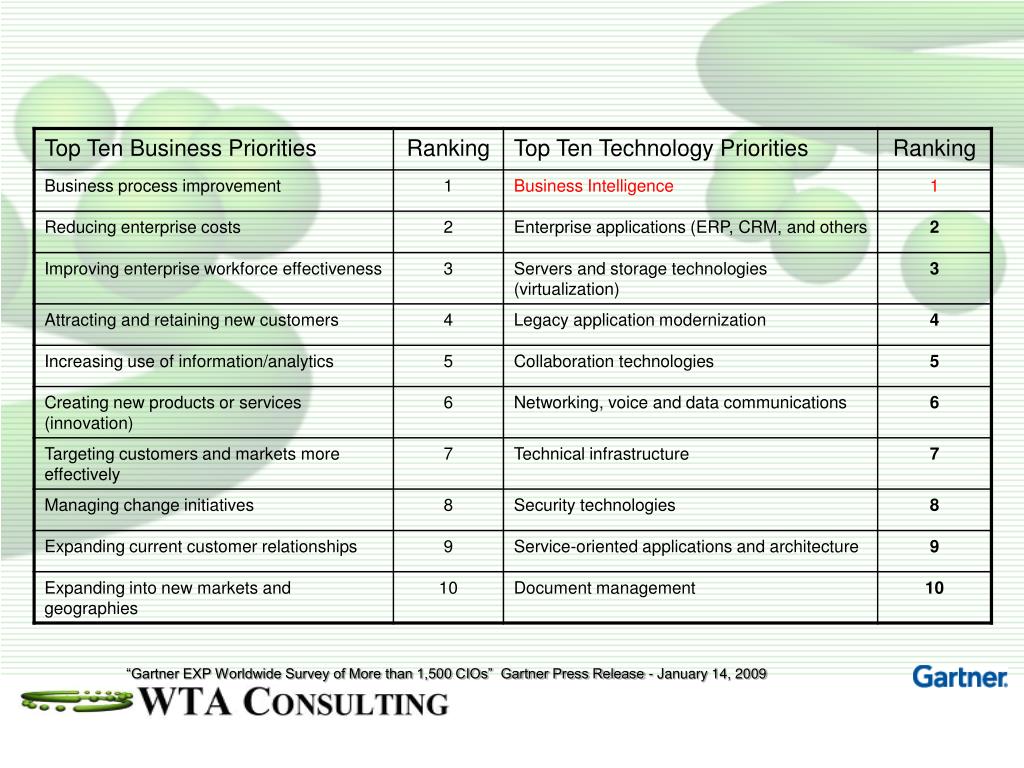 | Top Ten Business Priorities | Ranking | Top Ten Technology Priorities | Ranking |
|---|---|---|---|
| Business process improvement | 1 | Business Intelligence | 1 |
| Reducing enterprise costs | 2 | Enterprise applications (ERP, CRM, and others | 2 |
| Improving enterprise workforce effectiveness | 3 | Servers and storage technologies (virtualization) | 3 |
| Attracting and retaining new customers | 4 | Legacy application modernization | 4 |
| Increasing use of information/analytics | 5 | Collaboration technologies | 5 |
| Creating new products or services (innovation) | 6 | Networking, voice and data communications | 6 |
| Targeting customers and markets more effectively | 7 | Technical infrastructure | 7 |
| Managing change initiatives | 8 | Security technologies | 8 |
| Expanding current customer relationships | 9 | Service-oriented applications and architecture | 9 |
| Expanding into new markets and geographies | 10 | Document management | 10 |

“Gartner EXP Worldwide Survey of More than 1,500 CIOs” Gartner Press Release - January 14, 2009

Gartner.

WTA CONSULTING